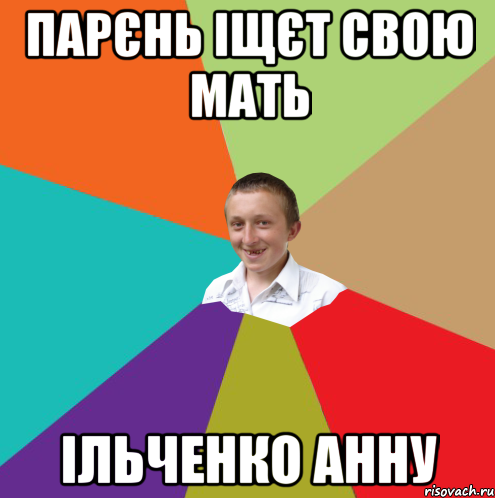 ПАРЄНЬ ІЩЄТ СВОЮ МАТЬ

ІЛЬЧЕНКО АННУ

risovach.ru